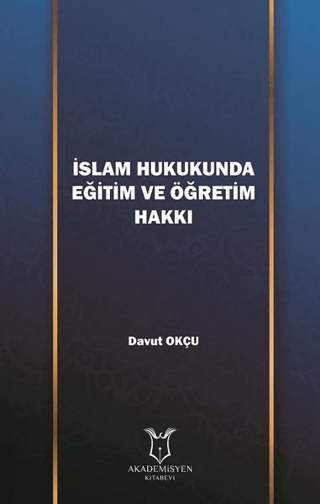 İSLAM HUKUKUNDA EĞİTİM VE ÖĞRETİM HAKKI

Davut OKÇU

AKADEMİSYEN
KİTABEVİ